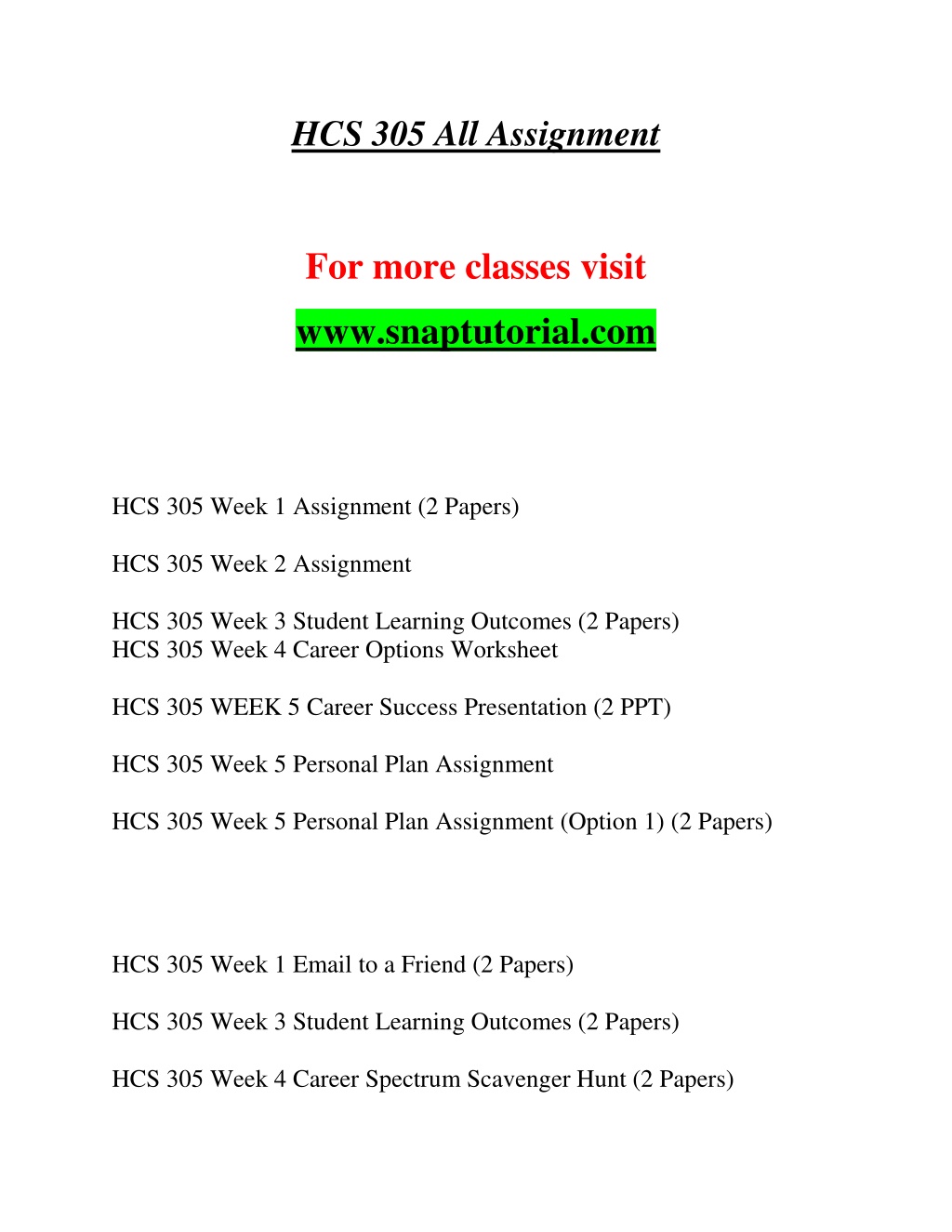 HCS 305 All Assignment

For more classes visit

www.snaptutorial.com

HCS 305 Week 1 Assignment (2 Papers)

HCS 305 Week 2 Assignment

HCS 305 Week 3 Student Learning Outcomes (2 Papers)
HCS 305 Week 4 Career Options Worksheet

HCS 305 WEEK 5 Career Success Presentation (2 PPT)

HCS 305 Week 5 Personal Plan Assignment

HCS 305 Week 5 Personal Plan Assignment (Option 1) (2 Papers)

HCS 305 Week 1 Email to a Friend (2 Papers)

HCS 305 Week 3 Student Learning Outcomes (2 Papers)

HCS 305 Week 4 Career Spectrum Scavenger Hunt (2 Papers)